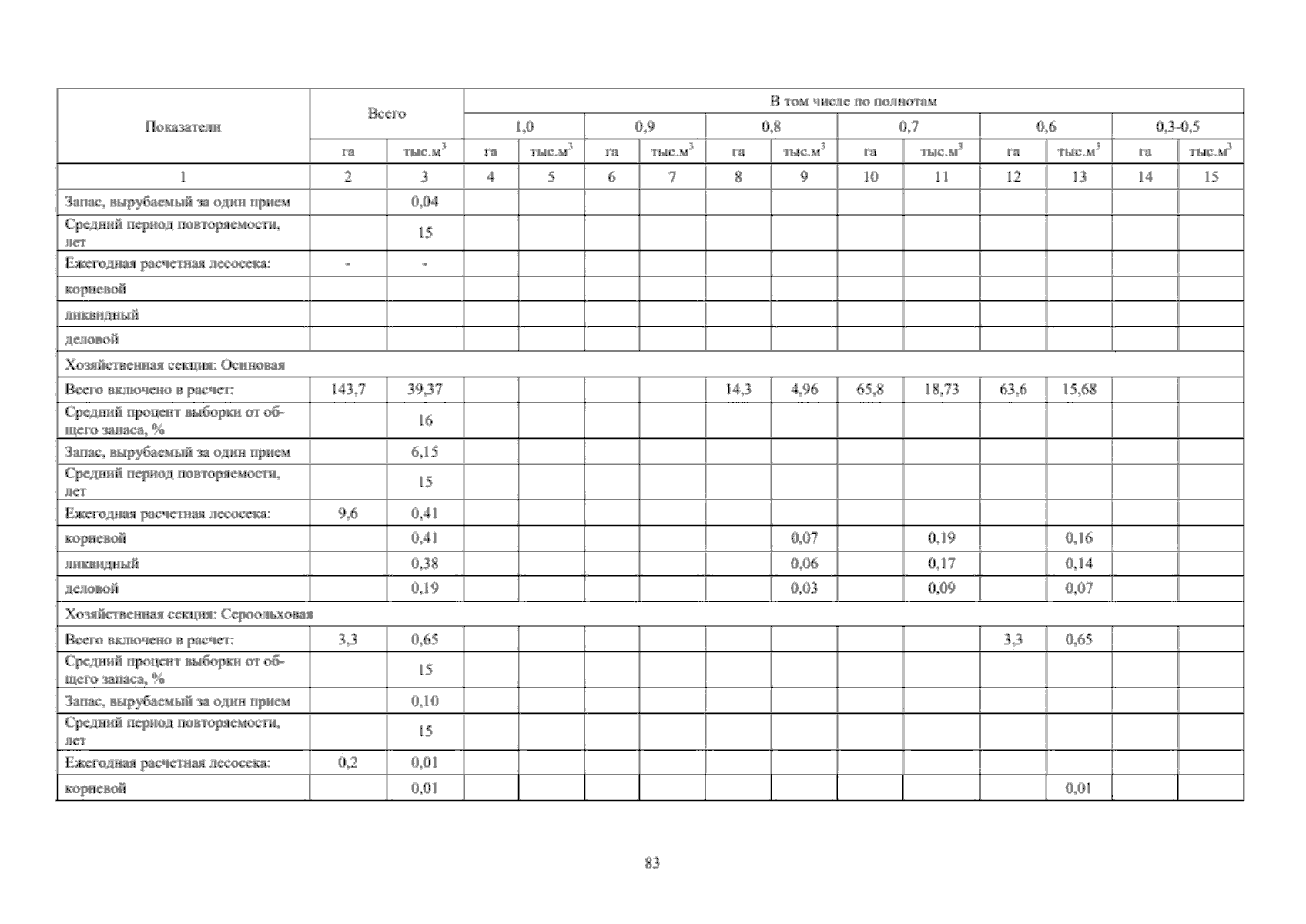 | Показатели | Всего | | В том числе по полнотам | | | | | | | | | | | |
|---|---|---|---|---|---|---|---|---|---|---|---|---|---|---|
| | | | 1,0 | | 0,9 | | 0,8 | | 0,7 | | 0,6 | | 0,3-0,5 | |
| | га | тыс.м$^3$ | га | тыс.м$^3$ | га | тыс.м$^3$ | га | тыс.м$^3$ | га | тыс.м$^3$ | га | тыс.м$^3$ | га | тыс.м$^3$ |
| 1 | 2 | 3 | 4 | 5 | 6 | 7 | 8 | 9 | 10 | 11 | 12 | 13 | 14 | 15 |
| Запас, вырубаемый за один прием | | 0,04 | | | | | | | | | | | | |
| Средний период повторяемости, лет | | 15 | | | | | | | | | | | | |
| Ежегодная расчетная лесосека: | - | - | | | | | | | | | | | | |
| корневой | | | | | | | | | | | | | | |
| ликвидный | | | | | | | | | | | | | | |
| деловой | | | | | | | | | | | | | | |
| Хозяйственная секция: Осиновая | | | | | | | | | | | | | | |
| Всего включено в расчет: | 143,7 | 39,37 | | | | | 14,3 | 4,96 | 65,8 | 18,73 | 63,6 | 15,68 | | |
| Средний процент выборки от общего запаса, % | | 16 | | | | | | | | | | | | |
| Запас, вырубаемый за один прием | | 6,15 | | | | | | | | | | | | |
| Средний период повторяемости, лет | | 15 | | | | | | | | | | | | |
| Ежегодная расчетная лесосека: | 9,6 | 0,41 | | | | | | | | | | | | |
| корневой | | 0,41 | | | | | | 0,07 | | 0,19 | | 0,16 | | |
| ликвидный | | 0,38 | | | | | | 0,06 | | 0,17 | | 0,14 | | |
| деловой | | 0,19 | | | | | | 0,03 | | 0,09 | | 0,07 | | |
| Хозяйственная секция: Сероольховая | | | | | | | | | | | | | | |
| Всего включено в расчет: | 3,3 | 0,65 | | | | | | | | | 3,3 | 0,65 | | |
| Средний процент выборки от общего запаса, % | | 15 | | | | | | | | | | | | |
| Запас, вырубаемый за один прием | | 0,10 | | | | | | | | | | | | |
| Средний период повторяемости, лет | | 15 | | | | | | | | | | | | |
| Ежегодная расчетная лесосека: | 0,2 | 0,01 | | | | | | | | | | | | |
| корневой | | 0,01 | | | | | | | | | | 0,01 | | |

83